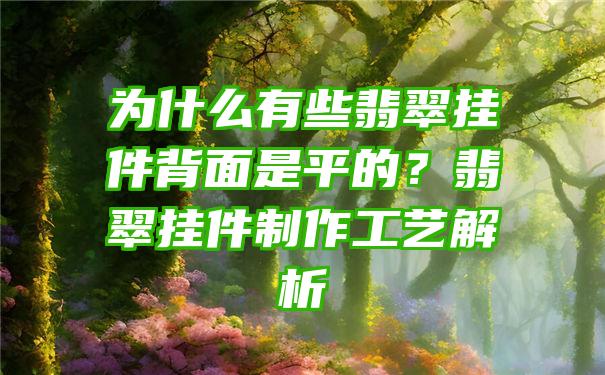 为什么有些翡翠挂件背面是平的？翡翠挂件制作工艺解析